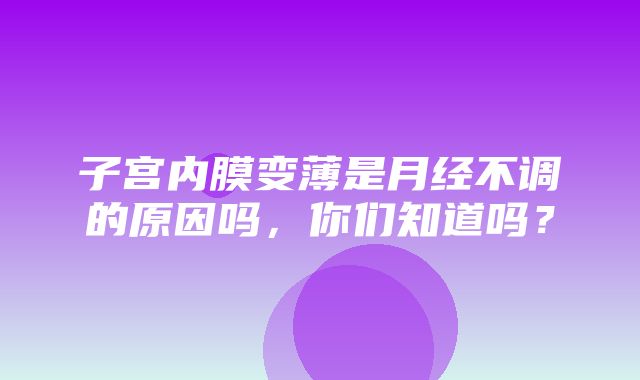 子宫内膜变薄是月经不调的原因吗，你们知道吗？